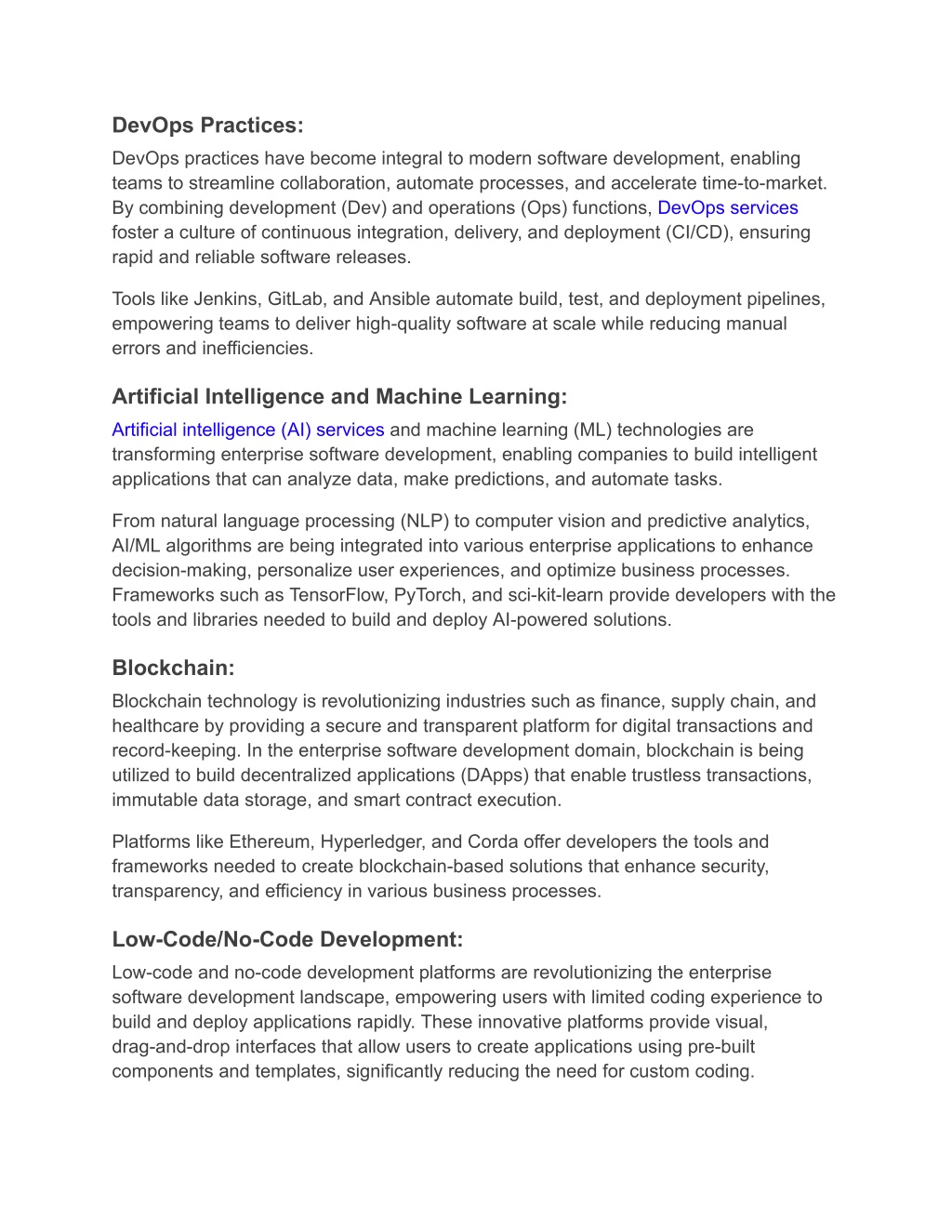 DevOps Practices:
DevOps practices have become integral to modern software development, enabling teams to streamline collaboration, automate processes, and accelerate time-to-market. By combining development (Dev) and operations (Ops) functions, DevOps services foster a culture of continuous integration, delivery, and deployment (CI/CD), ensuring rapid and reliable software releases.

Tools like Jenkins, GitLab, and Ansible automate build, test, and deployment pipelines, empowering teams to deliver high-quality software at scale while reducing manual errors and inefficiencies.

Artificial Intelligence and Machine Learning:
Artificial intelligence (AI) services and machine learning (ML) technologies are transforming enterprise software development, enabling companies to build intelligent applications that can analyze data, make predictions, and automate tasks.

From natural language processing (NLP) to computer vision and predictive analytics, AI/ML algorithms are being integrated into various enterprise applications to enhance decision-making, personalize user experiences, and optimize business processes. Frameworks such as TensorFlow, PyTorch, and sci-kit-learn provide developers with the tools and libraries needed to build and deploy AI-powered solutions.

Blockchain:
Blockchain technology is revolutionizing industries such as finance, supply chain, and healthcare by providing a secure and transparent platform for digital transactions and record-keeping. In the enterprise software development domain, blockchain is being utilized to build decentralized applications (DApps) that enable trustless transactions, immutable data storage, and smart contract execution.

Platforms like Ethereum, Hyperledger, and Corda offer developers the tools and frameworks needed to create blockchain-based solutions that enhance security, transparency, and efficiency in various business processes.

Low-Code/No-Code Development:
Low-code and no-code development platforms are revolutionizing the enterprise software development landscape, empowering users with limited coding experience to build and deploy applications rapidly. These innovative platforms provide visual, drag-and-drop interfaces that allow users to create applications using pre-built components and templates, significantly reducing the need for custom coding.